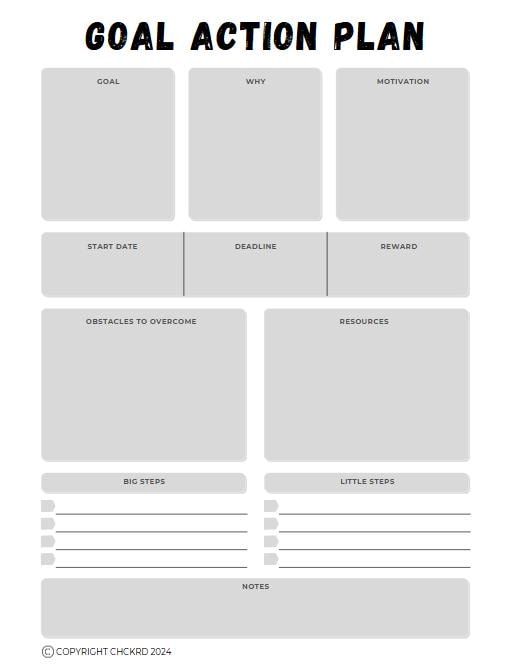 GOAL ACTION PLAN

GOAL

WHY

MOTIVATION

START DATE

DEADLINE

REWARD

OBSTACLES TO OVERCOME

RESOURCES

BIG STEPS

LITTLE STEPS

NOTES

© COPYRIGHT CHCKRD 2024